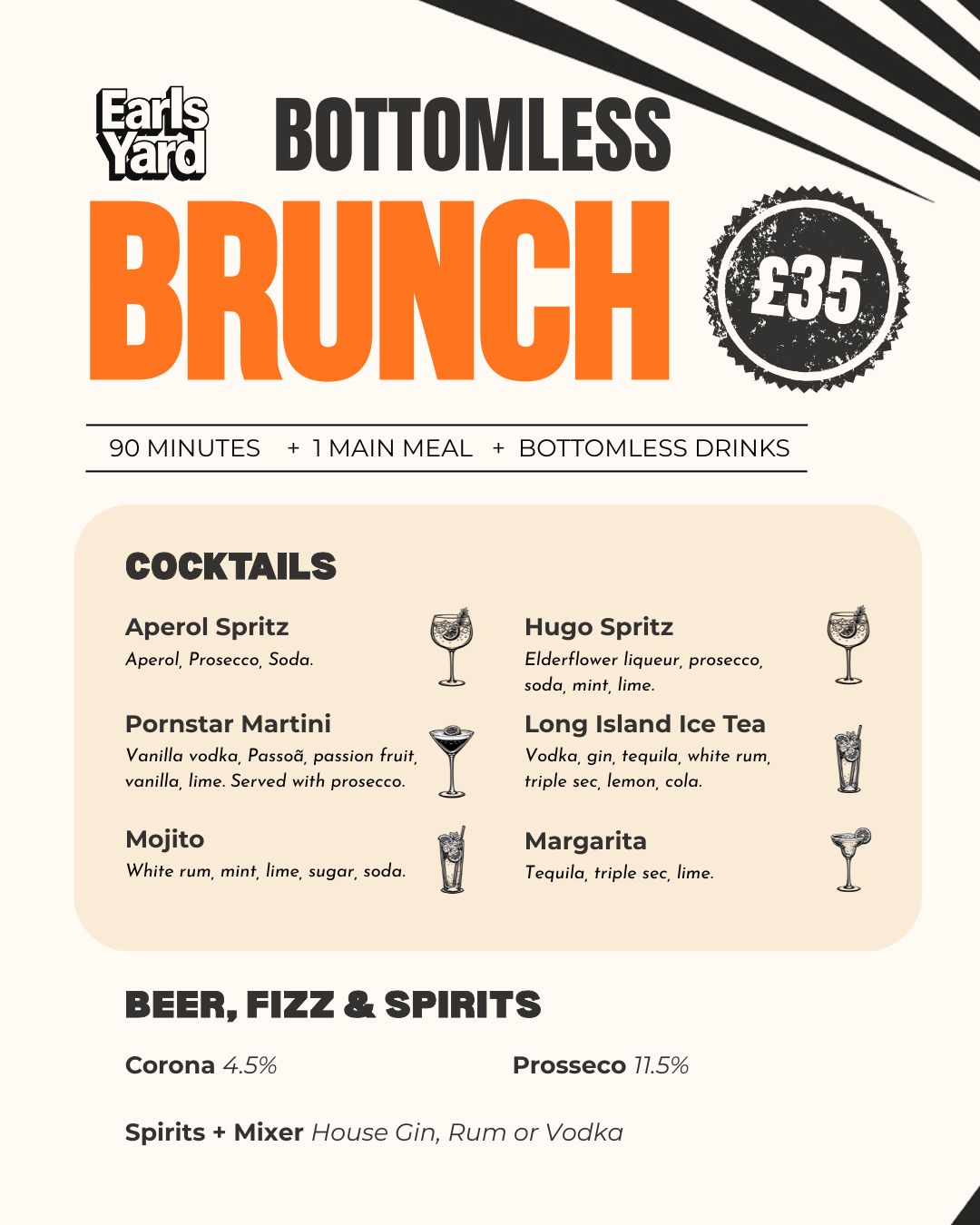 Earls Yard

BOTTOMLESS

BRUNCH

£35

90 MINUTES + 1 MAIN MEAL + BOTTOMLESS DRINKS

COCKTAILS

Aperol Spritz
Aperol, Prosecco, Soda.

Pornstar Martini
Vanilla vodka, Passoã, passion fruit, vanilla, lime. Served with prosecco.

Mojito
White rum, mint, lime, sugar, soda.

Hugo Spritz
Elderflower liqueur, prosecco, soda, mint, lime.

Long Island Ice Tea
Vodka, gin, tequila, white rum, triple sec, lemon, cola.

Margarita
Tequila, triple sec, lime.

BEER, FIZZ & SPIRITS

Corona 4.5%

Prosseco 11.5%

Spirits + Mixer House Gin, Rum or Vodka